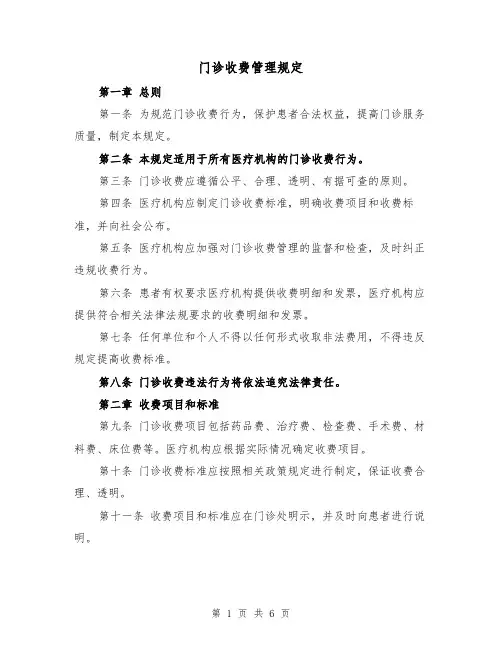 门诊收费管理规定

第一章 总则

第一条 为规范门诊收费行为，保护患者合法权益，提高门诊服务质量，制定本规定。

第二条 本规定适用于所有医疗机构的门诊收费行为。

第三条 门诊收费应遵循公平、合理、透明、有据可查的原则。

第四条 医疗机构应制定门诊收费标准，明确收费项目和收费标准，并向社会公布。

第五条 医疗机构应加强对门诊收费管理的监督和检查，及时纠正违规收费行为。

第六条 患者有权要求医疗机构提供收费明细和发票，医疗机构应提供符合相关法律法规要求的收费明细和发票。

第七条 任何单位和个人不得以任何形式收取非法费用，不得违反规定提高收费标准。

第八条 门诊收费违法行为将依法追究法律责任。

第二章 收费项目和标准

第九条 门诊收费项目包括药品费、治疗费、检查费、手术费、材料费、床位费等。医疗机构应根据实际情况确定收费项目。

第十条 门诊收费标准应按照相关政策规定进行制定，保证收费合理、透明。

第十一条 收费项目和标准应在门诊处明示，并及时向患者进行说明。

第 1 页 共 6 页